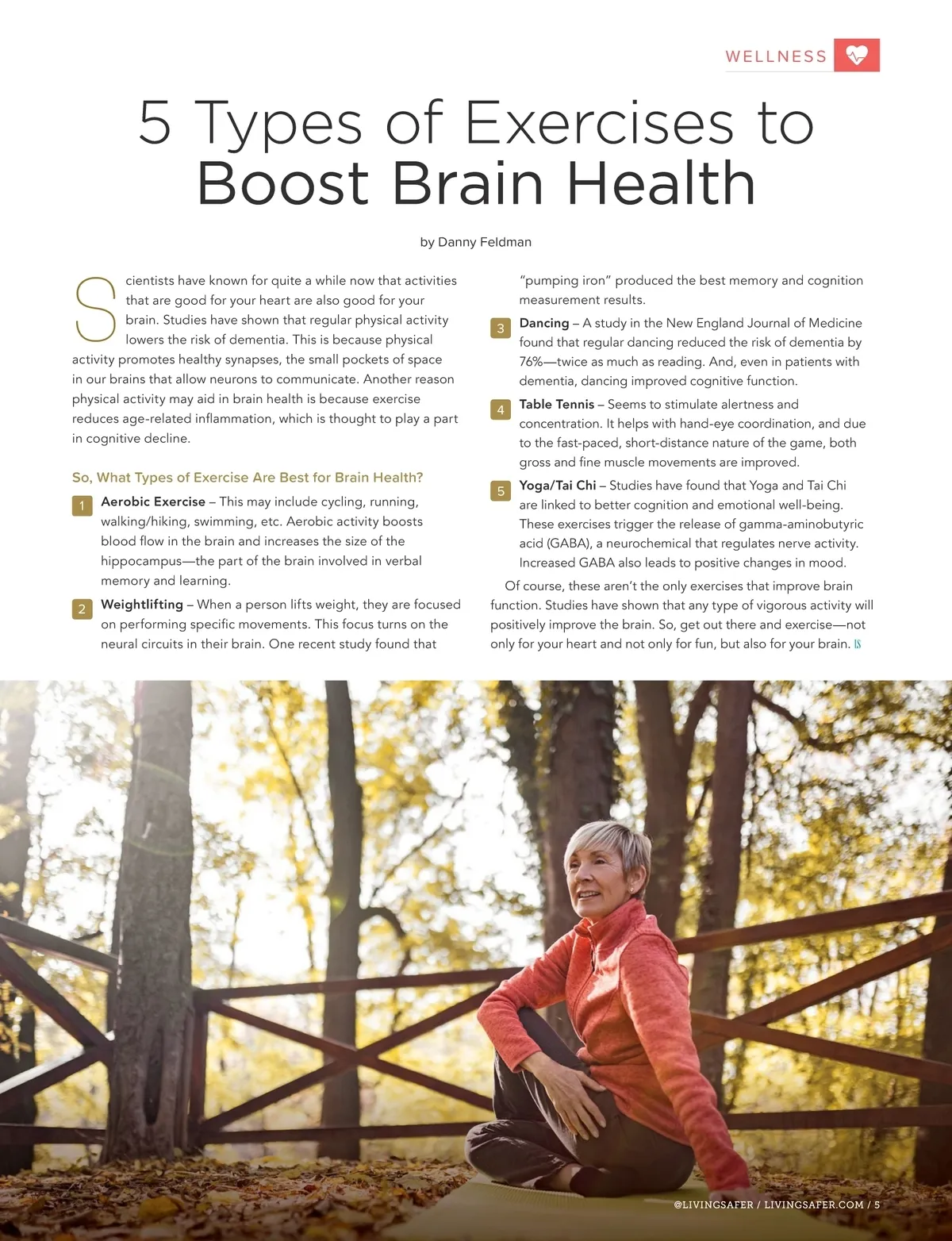 WELLNESS

5 Types of Exercises to Boost Brain Health

by Danny Feldman

Scientists have known for quite a while now that activities that are good for your heart are also good for your brain. Studies have shown that regular physical activity lowers the risk of dementia. This is because physical activity promotes healthy synapses, the small pockets of space in our brains that allow neurons to communicate. Another reason physical activity may aid in brain health is because exercise reduces age-related inflammation, which is thought to play a part in cognitive decline.

So, What Types of Exercise Are Best for Brain Health?

1 Aerobic Exercise – This may include cycling, running, walking/hiking, swimming, etc. Aerobic activity boosts blood flow in the brain and increases the size of the hippocampus—the part of the brain involved in verbal memory and learning.

2 Weightlifting – When a person lifts weight, they are focused on performing specific movements. This focus turns on the neural circuits in their brain. One recent study found that "pumping iron" produced the best memory and cognition measurement results.

3 Dancing – A study in the New England Journal of Medicine found that regular dancing reduced the risk of dementia by 76%—twice as much as reading. And, even in patients with dementia, dancing improved cognitive function.

4 Table Tennis – Seems to stimulate alertness and concentration. It helps with hand-eye coordination, and due to the fast-paced, short-distance nature of the game, both gross and fine muscle movements are improved.

5 Yoga/Tai Chi – Studies have found that Yoga and Tai Chi are linked to better cognition and emotional well-being. These exercises trigger the release of gamma-aminobutyric acid (GABA), a neurochemical that regulates nerve activity. Increased GABA also leads to positive changes in mood.

Of course, these aren't the only exercises that improve brain function. Studies have shown that any type of vigorous activity will positively improve the brain. So, get out there and exercise—not only for your heart and not only for fun, but also for your brain. LS

@LIVINGSAFER / LIVINGSAFER.COM / 5